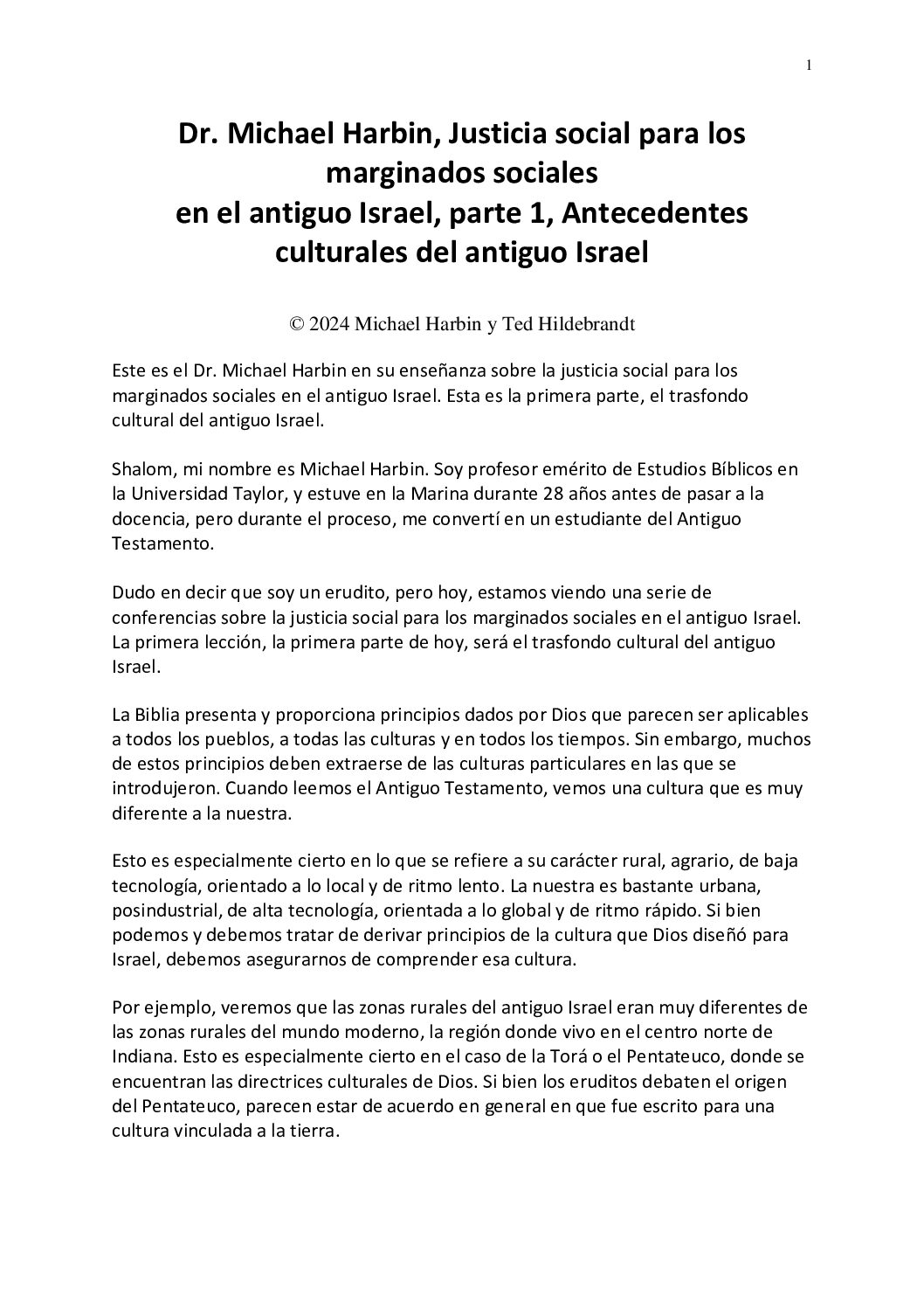 1

Dr. Michael Harbin, Justicia social para los marginados sociales
en el antiguo Israel, parte 1, Antecedentes culturales del antiguo Israel

© 2024 Michael Harbin y Ted Hildebrandt

Este es el Dr. Michael Harbin en su enseñanza sobre la justicia social para los marginados sociales en el antiguo Israel. Esta es la primera parte, el trasfondo cultural del antiguo Israel.

Shalom, mi nombre es Michael Harbin. Soy profesor emérito de Estudios Bíblicos en la Universidad Taylor, y estuve en la Marina durante 28 años antes de pasar a la docencia, pero durante el proceso, me convertí en un estudiante del Antiguo Testamento.

Dudo en decir que soy un erudito, pero hoy, estamos viendo una serie de conferencias sobre la justicia social para los marginados sociales en el antiguo Israel. La primera lección, la primera parte de hoy, será el trasfondo cultural del antiguo Israel.

La Biblia presenta y proporciona principios dados por Dios que parecen ser aplicables a todos los pueblos, a todas las culturas y en todos los tiempos. Sin embargo, muchos de estos principios deben extraerse de las culturas particulares en las que se introdujeron. Cuando leemos el Antiguo Testamento, vemos una cultura que es muy diferente a la nuestra.

Esto es especialmente cierto en lo que se refiere a su carácter rural, agrario, de baja tecnología, orientado a lo local y de ritmo lento. La nuestra es bastante urbana, posindustrial, de alta tecnología, orientada a lo global y de ritmo rápido. Si bien podemos y debemos tratar de derivar principios de la cultura que Dios diseñó para Israel, debemos asegurarnos de comprender esa cultura.

Por ejemplo, veremos que las zonas rurales del antiguo Israel eran muy diferentes de las zonas rurales del mundo moderno, la región donde vivo en el centro norte de Indiana. Esto es especialmente cierto en el caso de la Torá o el Pentateuco, donde se encuentran las directrices culturales de Dios. Si bien los eruditos debaten el origen del Pentateuco, parecen estar de acuerdo en general en que fue escrito para una cultura vinculada a la tierra.